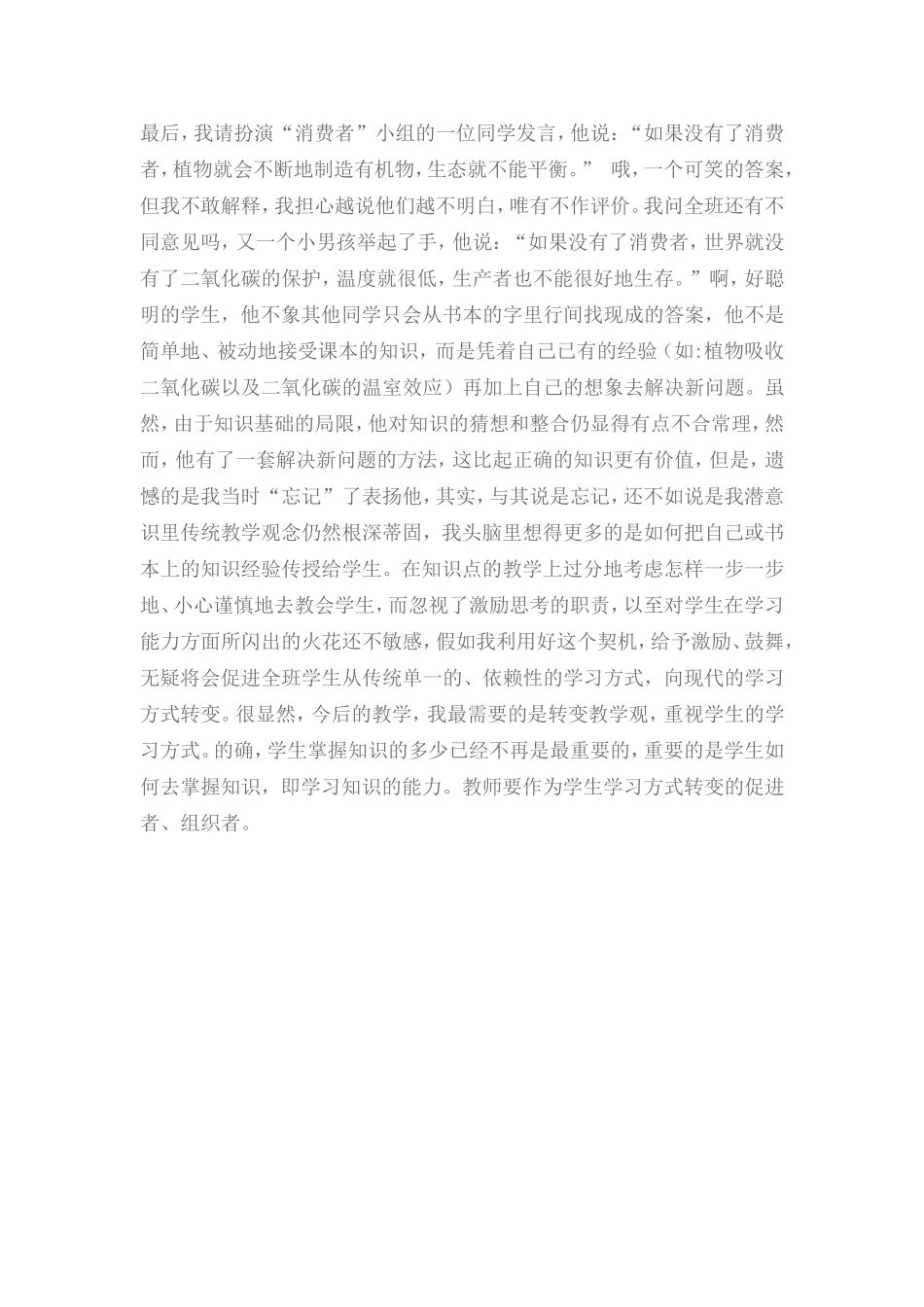 最后，我请扮演“消费者”小组的一位同学发言，他说：“如果没有了消费者，植物就会不断地制造有机物，生态就不能平衡。” 哦，一个可笑的答案，但我不敢解释，我担心越说他们越不明白，唯有不作评价。我问全班还有不同意见吗，又一个小男孩举起了手，他说：“如果没有了消费者，世界就没有了二氧化碳的保护，温度就很低，生产者也不能很好地生存。”啊，好聪明的学生，他不象其他同学只会从书本的字里行间找现成的答案，他不是简单地、被动地接受课本的知识，而是凭着自己已有的经验（如：植物吸收二氧化碳以及二氧化碳的温室效应）再加上自己的想象去解决新问题。虽然，由于知识基础的局限，他对知识的猜想和整合仍显得有点不合常理，然而，他有了一套解决新问题的方法，这比起正确的知识更有价值，但是，遗憾的是我当时“忘记”了表扬他，其实，与其说是忘记，还不如说是我潜意识里传统教学观念仍然根深蒂固，我头脑里想得更多的是如何把自己或书本上的知识经验传授给学生。在知识点的教学上过分地考虑怎样一步一步地、小心谨慎地去教会学生，而忽视了激励思考的职责，以至对学生在学习能力方面所闪出的火花还不敏感，假如我利用好这个契机，给予激励、鼓舞，无疑将会促进全班学生从传统单一的、依赖性的学习方式，向现代的学习方式转变。很显然，今后的教学，我最需要的是转变教学观，重视学生的学习方式。的确，学生掌握知识的多少已经不再是最重要的，重要的是学生如何去掌握知识，即学习知识的能力。教师要作为学生学习方式转变的促进者、组织者。